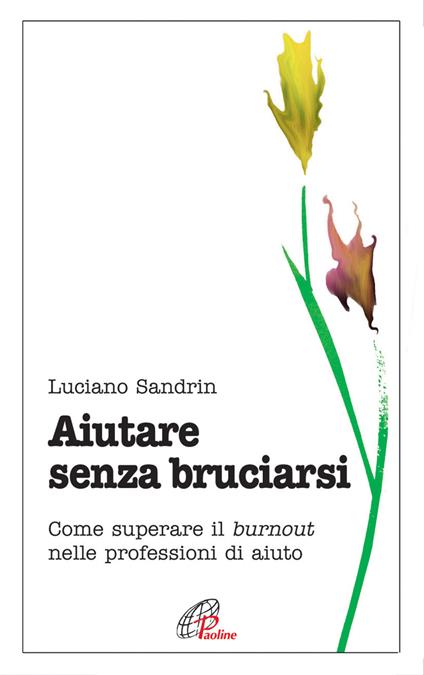 Luciano Sandrin

Aiutare senza bruciarsi

Come superare il burnout nelle professioni di aiuto

Paoline